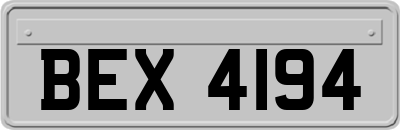 BEX 4194